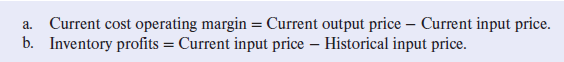 a. Current cost operating margin = Current output price − Current input price.
b. Inventory profits = Current input price − Historical input price.